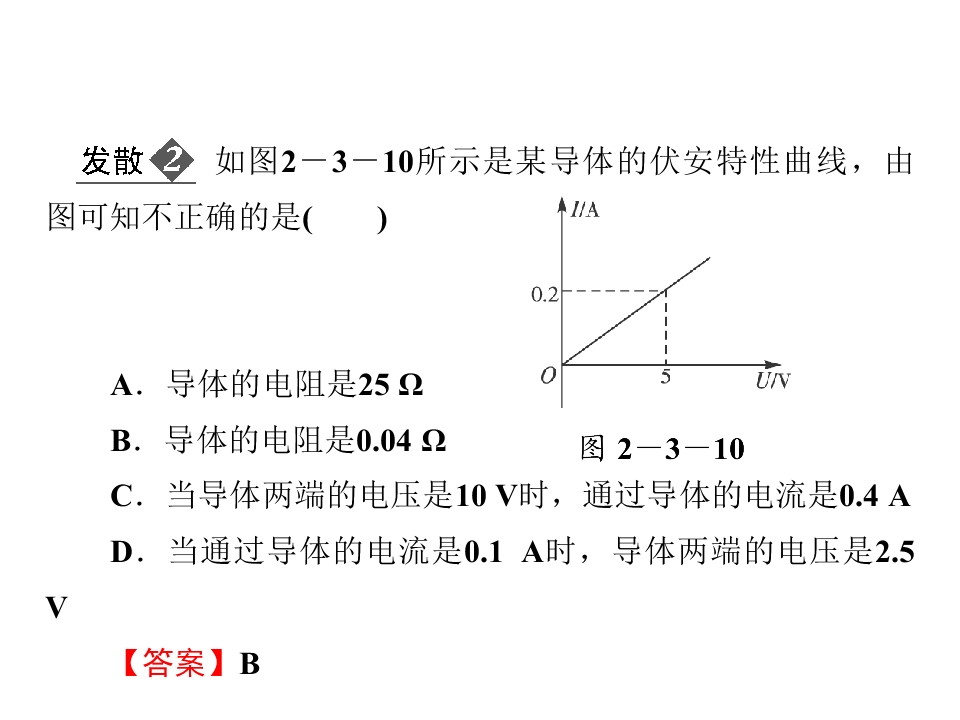 发散 2 如图2－3－10所示是某导体的伏安特性曲线，由图可知不正确的是(　　)

$I$/A
0.2
$O$
5
$U$/V
图 2－3－10

A．导体的电阻是25 Ω

B．导体的电阻是0.04 Ω

C．当导体两端的电压是10 V时，通过导体的电流是0.4 A

D．当通过导体的电流是0.1 A时，导体两端的电压是2.5 V

【答案】B